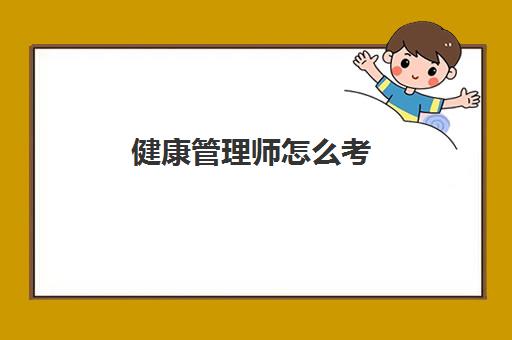 健康管理师怎么考